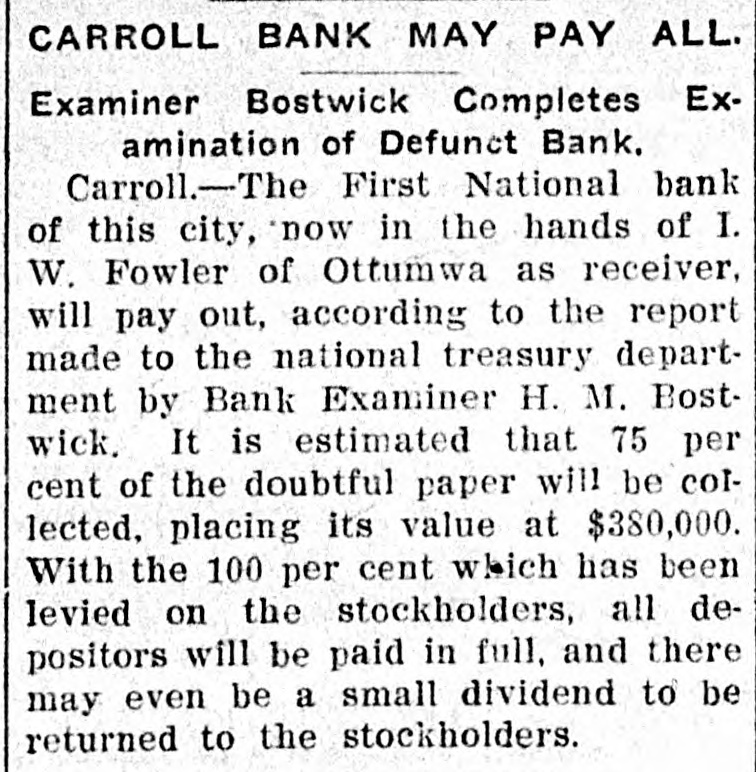 CARROLL BANK MAY PAY ALL.

Examiner Bostwick Completes Examination of Defunct Bank.

Carroll.—The First National bank of this city, now in the hands of I. W. Fowler of Ottumwa as receiver, will pay out, according to the report made to the national treasury department by Bank Examiner H. M. Bostwick. It is estimated that 75 per cent of the doubtful paper will be collected, placing its value at $380,000. With the 100 per cent which has been levied on the stockholders, all depositors will be paid in full, and there may even be a small dividend to be returned to the stockholders.